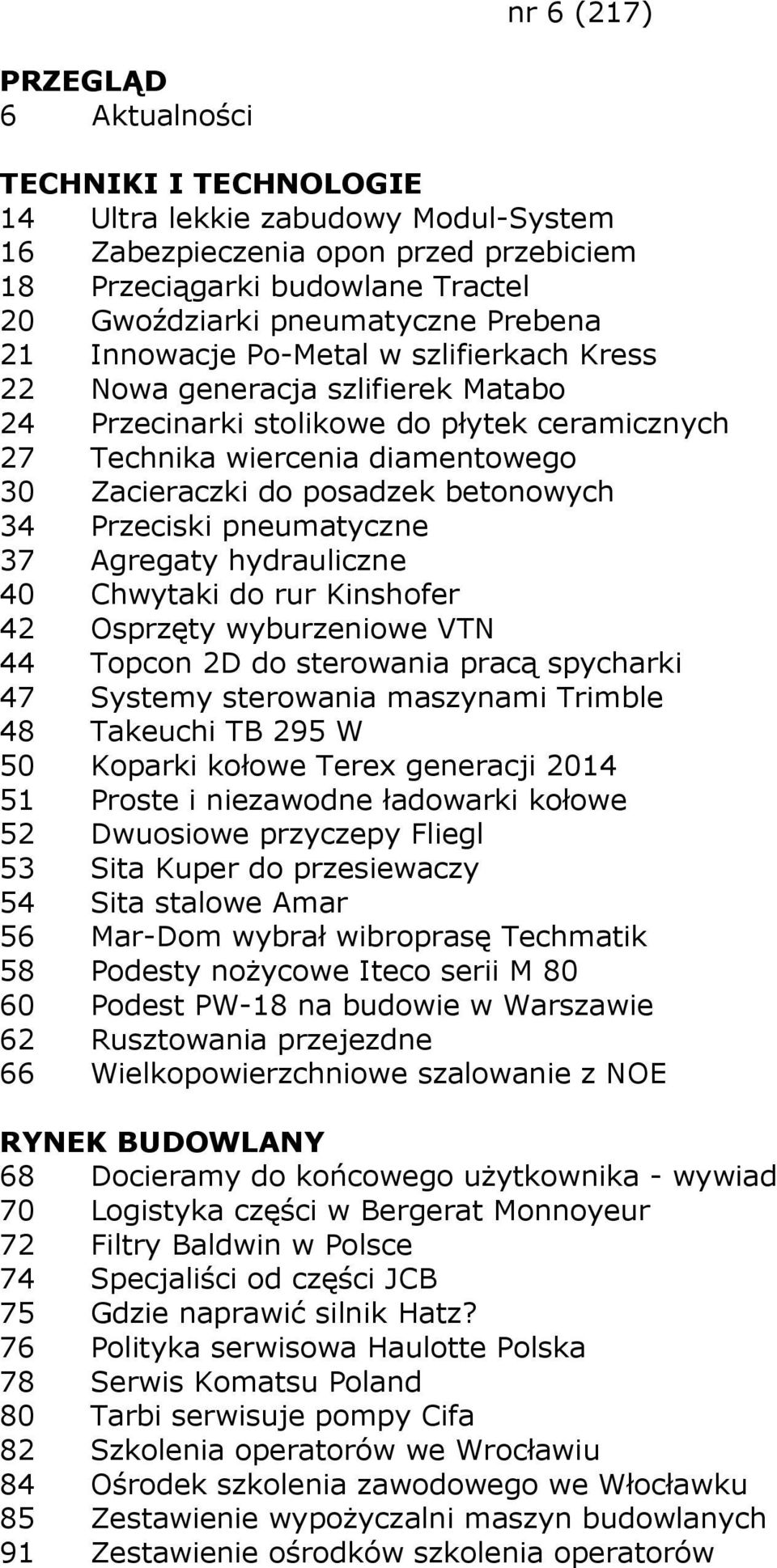 nr 6 (217)

PRZEGLĄD
6 Aktualności

TECHNIKI I TECHNOLOGIE
14 Ultra lekkie zabudowy Modul-System
16 Zabezpieczenia opon przed przebiciem
18 Przeciągarki budowlane Tractel
20 Gwoździarki pneumatyczne Prebena
21 Innowacje Po-Metal w szlifierkach Kress
22 Nowa generacja szlifierek Matabo
24 Przecinarki stolikowe do płytek ceramicznych
27 Technika wiercenia diamentowego
30 Zacieraczki do posadzek betonowych
34 Przeciski pneumatyczne
37 Agregaty hydrauliczne
40 Chwytaki do rur Kinshofer
42 Osprzęty wyburzeniowe VTN
44 Topcon 2D do sterowania pracą spycharki
47 Systemy sterowania maszynami Trimble
48 Takeuchi TB 295 W
50 Koparki kołowe Terex generacji 2014
51 Proste i niezawodne ładowarki kołowe
52 Dwuosiowe przyczepy Fliegl
53 Sita Kuper do przesiewaczy
54 Sita stalowe Amar
56 Mar-Dom wybrał wibroprasę Techmatik
58 Podesty nożycowe Iteco serii M 80
60 Podest PW-18 na budowie w Warszawie
62 Rusztowania przejezdne
66 Wielkopowierzchniowe szalowanie z NOE

RYNEK BUDOWLANY
68 Docieramy do końcowego użytkownika - wywiad
70 Logistyka części w Bergerat Monnoyeur
72 Filtry Baldwin w Polsce
74 Specjaliści od części JCB
75 Gdzie naprawić silnik Hatz?
76 Polityka serwisowa Haulotte Polska
78 Serwis Komatsu Poland
80 Tarbi serwisuje pompy Cifa
82 Szkolenia operatorów we Wrocławiu
84 Ośrodek szkolenia zawodowego we Włocławku
85 Zestawienie wypożyczalni maszyn budowlanych
91 Zestawienie ośrodków szkolenia operatorów